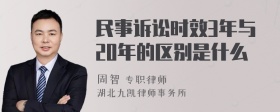 民事诉讼时效3年与20年的区别是什么

周智 专职律师
湖北九凯律师事务所